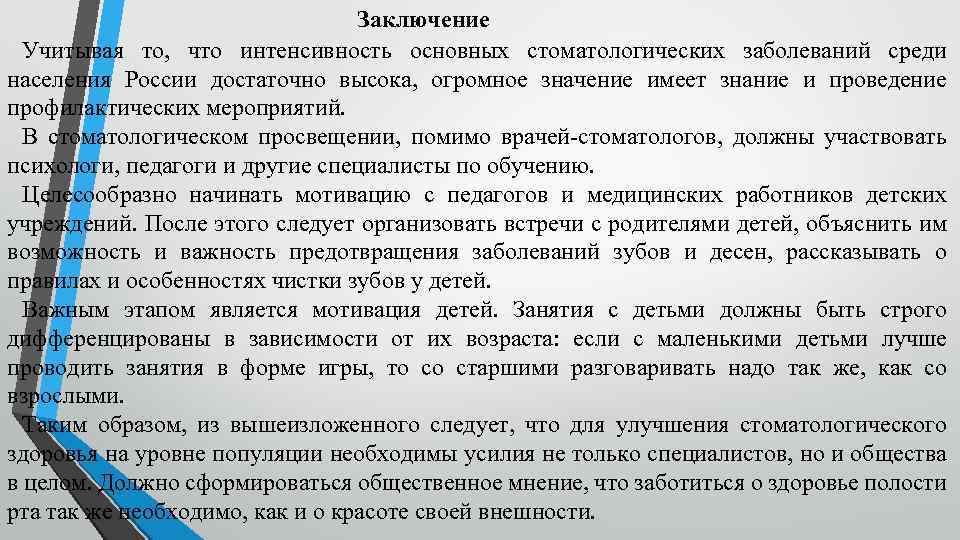 Заключение

Учитывая то, что интенсивность основных стоматологических заболеваний среди населения России достаточно высока, огромное значение имеет знание и проведение профилактических мероприятий.

В стоматологическом просвещении, помимо врачей-стоматологов, должны участвовать психологи, педагоги и другие специалисты по обучению.

Целесообразно начинать мотивацию с педагогов и медицинских работников детских учреждений. После этого следует организовать встречи с родителями детей, объяснить им возможность и важность предотвращения заболеваний зубов и десен, рассказывать о правилах и особенностях чистки зубов у детей.

Важным этапом является мотивация детей. Занятия с детьми должны быть строго дифференцированы в зависимости от их возраста: если с маленькими детьми лучше проводить занятия в форме игры, то со старшими разговаривать надо так же, как со взрослыми.

Таким образом, из вышеизложенного следует, что для улучшения стоматологического здоровья на уровне популяции необходимы усилия не только специалистов, но и общества в целом. Должно сформироваться общественное мнение, что заботиться о здоровье полости рта так же необходимо, как и о красоте своей внешности.